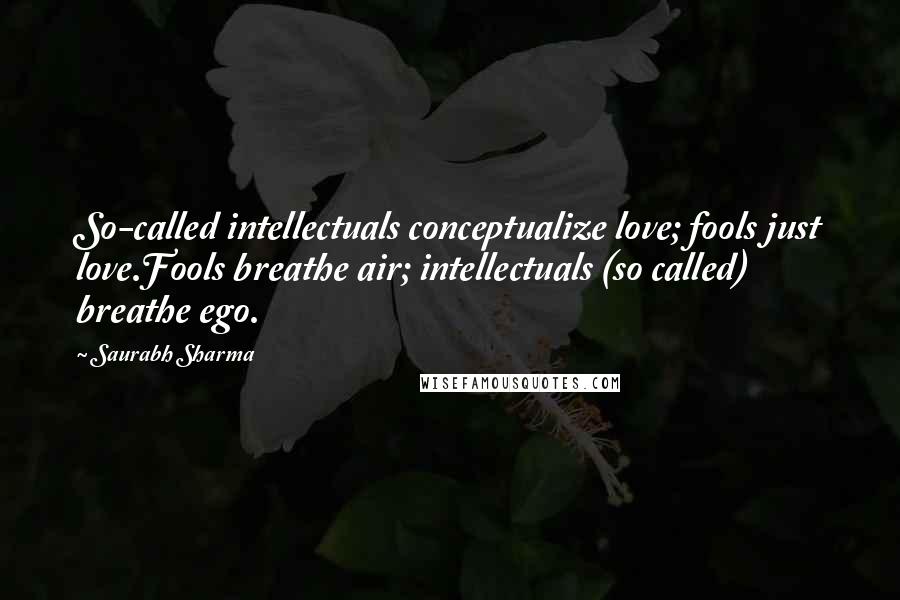 So-called intellectuals conceptualize love; fools just love.Fools breathe air; intellectuals (so called) breathe ego.

~ Saurabh Sharma

WISEFAMOUSQUOTES.COM